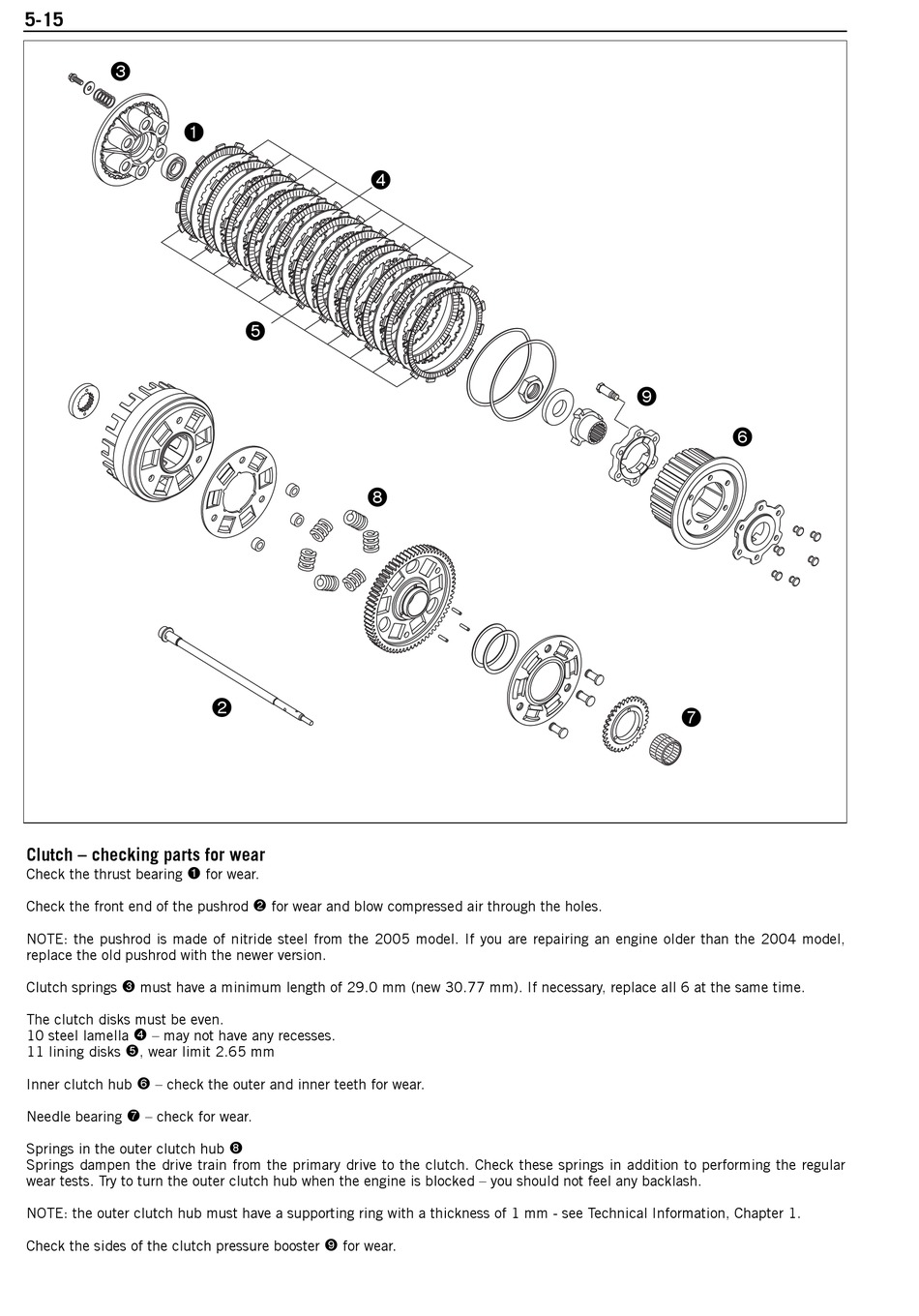 5-15

❸

❶

❹

❺

❾

❻

❽

❷

❼

**Clutch – checking parts for wear**
Check the thrust bearing ❶ for wear.

Check the front end of the pushrod ❷ for wear and blow compressed air through the holes.

NOTE: the pushrod is made of nitride steel from the 2005 model. If you are repairing an engine older than the 2004 model, replace the old pushrod with the newer version.

Clutch springs ❸ must have a minimum length of 29.0 mm (new 30.77 mm). If necessary, replace all 6 at the same time.

The clutch disks must be even.
10 steel lamella ❹ – may not have any recesses.
11 lining disks ❺, wear limit 2.65 mm

Inner clutch hub ❻ – check the outer and inner teeth for wear.

Needle bearing ❼ – check for wear.

Springs in the outer clutch hub ❽
Springs dampen the drive train from the primary drive to the clutch. Check these springs in addition to performing the regular wear tests. Try to turn the outer clutch hub when the engine is blocked – you should not feel any backlash.

NOTE: the outer clutch hub must have a supporting ring with a thickness of 1 mm - see Technical Information, Chapter 1.

Check the sides of the clutch pressure booster ❾ for wear.